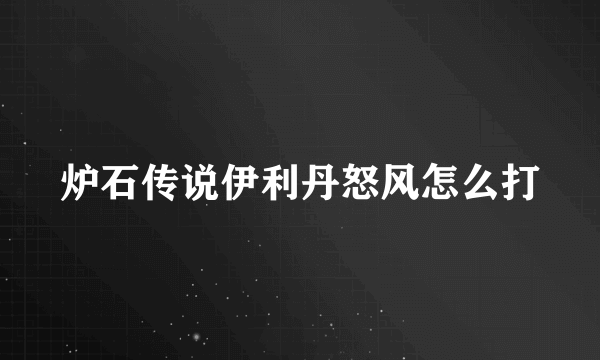 炉石传说伊利丹怒风怎么打